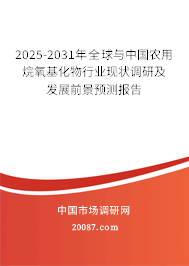 2025-2031年全球与中国农用烷氧基化物行业现状调研及发展前景预测报告

中国市场调研网

20087.com